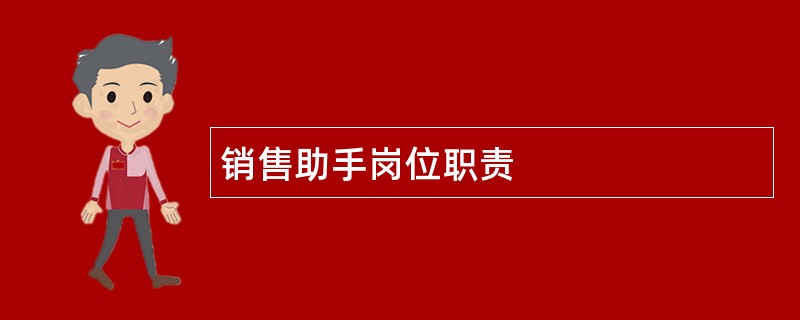 销售助手岗位职责